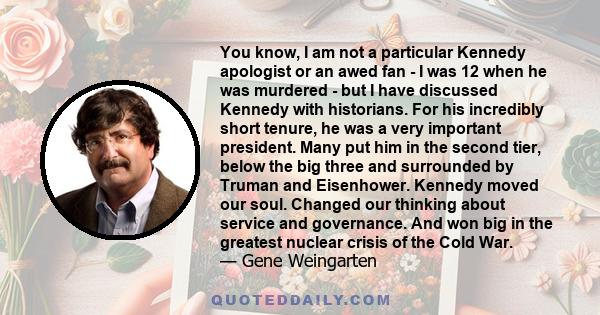 You know, I am not a particular Kennedy apologist or an awed fan - I was 12 when he was murdered - but I have discussed Kennedy with historians. For his incredibly short tenure, he was a very important president. Many put him in the second tier, below the big three and surrounded by Truman and Eisenhower. Kennedy moved our soul. Changed our thinking about service and governance. And won big in the greatest nuclear crisis of the Cold War.
— Gene Weingarten

QUOTEDDAILY.COM